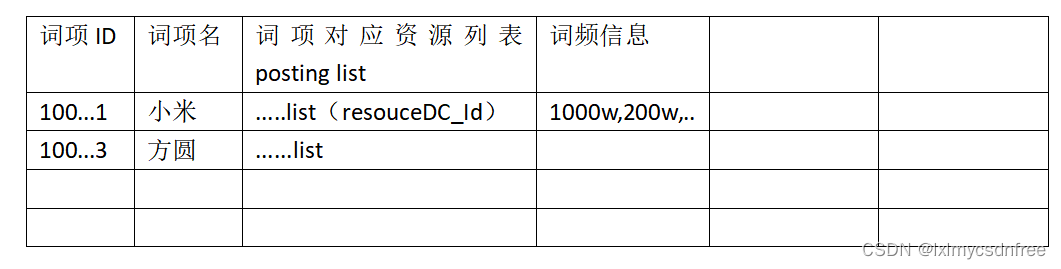 | 词项 ID | 词项名 | 词项对应资源列表 posting list | 词频信息 | | |
|---|---|---|---|---|---|
| 100...1 | 小米 | .....list（resouceDC_Id） | 1000w,200w,.. | | |
| 100...3 | 方圆 | ......list | | | |
| | | | | | |
| | | | | | |

CSDN @lxlmycsdnfree